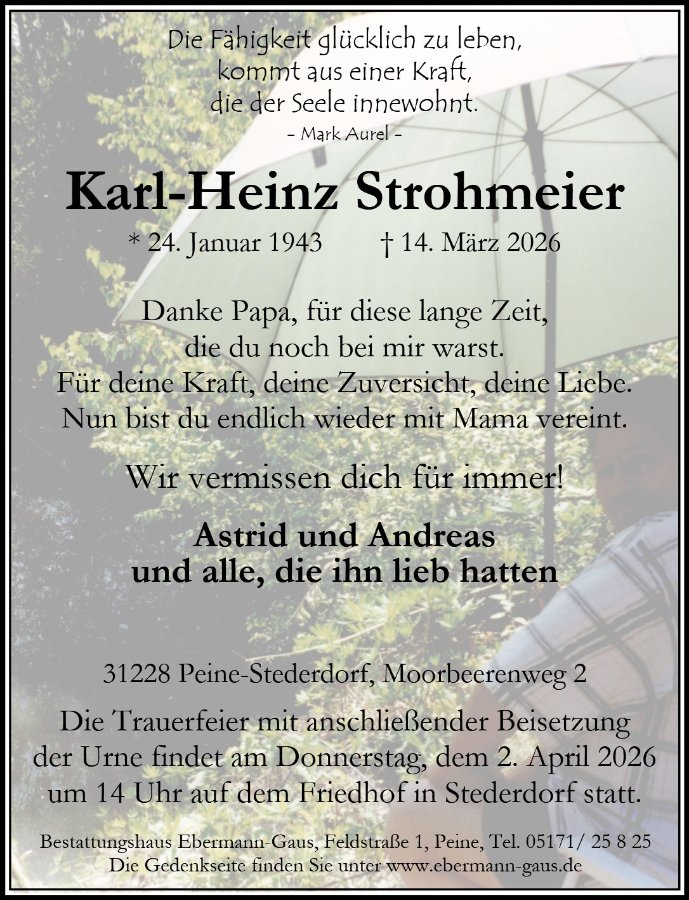 Die Fähigkeit glücklich zu leben,
kommt aus einer Kraft,
die der Seele innewohnt.
- Mark Aurel -

Karl-Heinz Strohmeier

* 24. Januar 1943 † 14. März 2026

Danke Papa, für diese lange Zeit,
die du noch bei mir warst.
Für deine Kraft, deine Zuversicht, deine Liebe.
Nun bist du endlich wieder mit Mama vereint.

Wir vermissen dich für immer!

Astrid und Andreas
und alle, die ihn lieb hatten

31228 Peine-Stederdorf, Moorbeerenweg 2

Die Trauerfeier mit anschließender Beisetzung der Urne findet am Donnerstag, dem 2. April 2026 um 14 Uhr auf dem Friedhof in Stederdorf statt.

Bestattungshaus Ebermann-Gaus, Feldstraße 1, Peine, Tel. 05171/ 25 8 25
Die Gedenkseite finden Sie unter www.ebermann-gaus.de